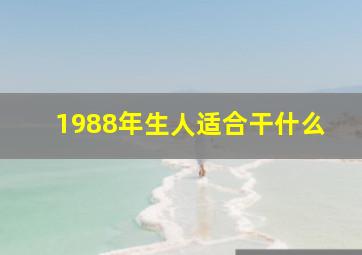 1988年生人适合干什么